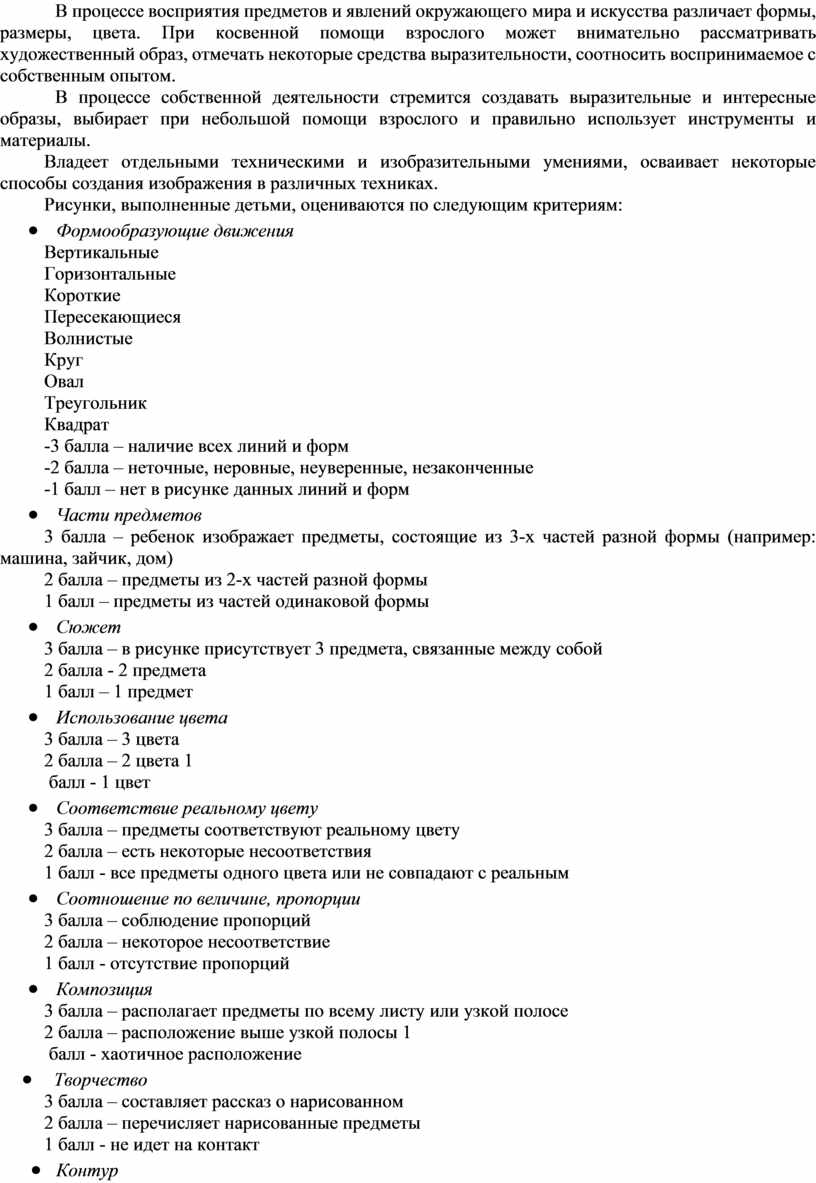 В процессе восприятия предметов и явлений окружающего мира и искусства различает формы, размеры, цвета. При косвенной помощи взрослого может внимательно рассматривать художественный образ, отмечать некоторые средства выразительности, соотносить воспринимаемое с собственным опытом.

В процессе собственной деятельности стремится создавать выразительные и интересные образы, выбирает при небольшой помощи взрослого и правильно использует инструменты и материалы.

Владеет отдельными техническими и изобразительными умениями, осваивает некоторые способы создания изображения в различных техниках.

Рисунки, выполненные детьми, оцениваются по следующим критериям:

• Формообразующие движения
Вертикальные
Горизонтальные
Короткие
Пересекающиеся
Волнистые
Круг
Овал
Треугольник
Квадрат
-3 балла – наличие всех линий и форм
-2 балла – неточные, неровные, неуверенные, незаконченные
-1 балл – нет в рисунке данных линий и форм

• Части предметов
3 балла – ребенок изображает предметы, состоящие из 3-х частей разной формы (например: машина, зайчик, дом)
2 балла – предметы из 2-х частей разной формы
1 балл – предметы из частей одинаковой формы

• Сюжет
3 балла – в рисунке присутствует 3 предмета, связанные между собой
2 балла - 2 предмета
1 балл – 1 предмет

• Использование цвета
3 балла – 3 цвета
2 балла – 2 цвета 1
балл - 1 цвет

• Соответствие реальному цвету
3 балла – предметы соответствуют реальному цвету
2 балла – есть некоторые несоответствия
1 балл - все предметы одного цвета или не совпадают с реальным

• Соотношение по величине, пропорции
3 балла – соблюдение пропорций
2 балла – некоторое несоответствие
1 балл - отсутствие пропорций

• Композиция
3 балла – располагает предметы по всему листу или узкой полосе
2 балла – расположение выше узкой полосы 1
балл - хаотичное расположение

• Творчество
3 балла – составляет рассказ о нарисованном
2 балла – перечисляет нарисованные предметы
1 балл - не идет на контакт

• Контур